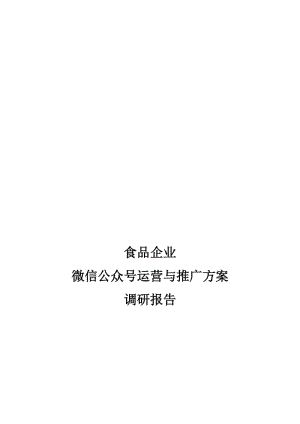 食品企业
微信公众号运营与推广方案
调研报告